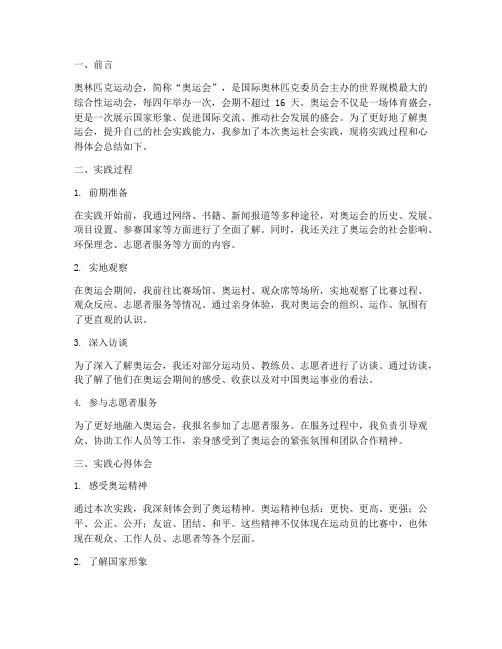 一、前言

奥林匹克运动会，简称“奥运会”，是国际奥林匹克委员会主办的世界规模最大的综合性运动会，每四年举办一次，会期不超过 16 天。奥运会不仅是一场体育盛会，更是一次展示国家形象、促进国际交流、推动社会发展的盛会。为了更好地了解奥运会，提升自己的社会实践能力，我参加了本次奥运社会实践，现将实践过程和心得体会总结如下。

二、实践过程

1. 前期准备

在实践开始前，我通过网络、书籍、新闻报道等多种途径，对奥运会的历史、发展、项目设置、参赛国家等方面进行了全面了解。同时，我还关注了奥运会的社会影响、环保理念、志愿者服务等方面的内容。

2. 实地观察

在奥运会期间，我前往比赛场馆、奥运村、观众席等场所，实地观察了比赛过程、观众反应、志愿者服务等情况。通过亲身体验，我对奥运会的组织、运作、氛围有了更直观的认识。

3. 深入访谈

为了深入了解奥运会，我还对部分运动员、教练员、志愿者进行了访谈。通过访谈，我了解了他们在奥运会期间的感受、收获以及对中国奥运事业的看法。

4. 参与志愿者服务

为了更好地融入奥运会，我报名参加了志愿者服务。在服务过程中，我负责引导观众、协助工作人员等工作，亲身感受到了奥运会的紧张氛围和团队合作精神。

三、实践心得体会

1. 感受奥运精神

通过本次实践，我深刻体会到了奥运精神。奥运精神包括：更快、更高、更强；公平、公正、公开；友谊、团结、和平。这些精神不仅体现在运动员的比赛中，也体现在观众、工作人员、志愿者等各个层面。

2. 了解国家形象